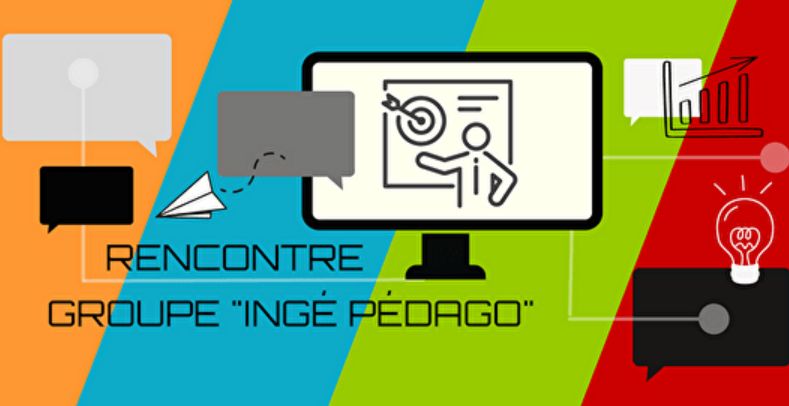 RENCONTRE
GROUPE "INGÉ PÉDAGO"